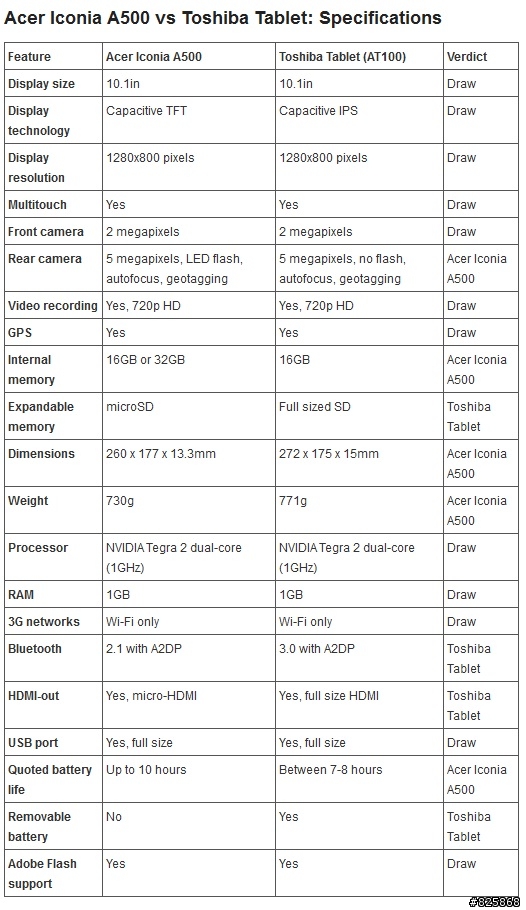 Acer Iconia A500 vs Toshiba Tablet: Specifications

| Feature | Acer Iconia A500 | Toshiba Tablet (AT100) | Verdict |
|---|---|---|---|
| Display size | 10.1in | 10.1in | Draw |
| Display technology | Capacitive TFT | Capacitive IPS | Draw |
| Display resolution | 1280x800 pixels | 1280x800 pixels | Draw |
| Multitouch | Yes | Yes | Draw |
| Front camera | 2 megapixels | 2 megapixels | Draw |
| Rear camera | 5 megapixels, LED flash, autofocus, geotagging | 5 megapixels, no flash, autofocus, geotagging | Acer Iconia A500 |
| Video recording | Yes, 720p HD | Yes, 720p HD | Draw |
| GPS | Yes | Yes | Draw |
| Internal memory | 16GB or 32GB | 16GB | Acer Iconia A500 |
| Expandable memory | microSD | Full sized SD | Toshiba Tablet |
| Dimensions | 260 x 177 x 13.3mm | 272 x 175 x 15mm | Acer Iconia A500 |
| Weight | 730g | 771g | Acer Iconia A500 |
| Processor | NVIDIA Tegra 2 dual-core (1GHz) | NVIDIA Tegra 2 dual-core (1GHz) | Draw |
| RAM | 1GB | 1GB | Draw |
| 3G networks | Wi-Fi only | Wi-Fi only | Draw |
| Bluetooth | 2.1 with A2DP | 3.0 with A2DP | Toshiba Tablet |
| HDMI-out | Yes, micro-HDMI | Yes, full size HDMI | Toshiba Tablet |
| USB port | Yes, full size | Yes, full size | Draw |
| Quoted battery life | Up to 10 hours | Between 7-8 hours | Acer Iconia A500 |
| Removable battery | No | Yes | Toshiba Tablet |
| Adobe Flash support | Yes | Yes | Draw |

#825868